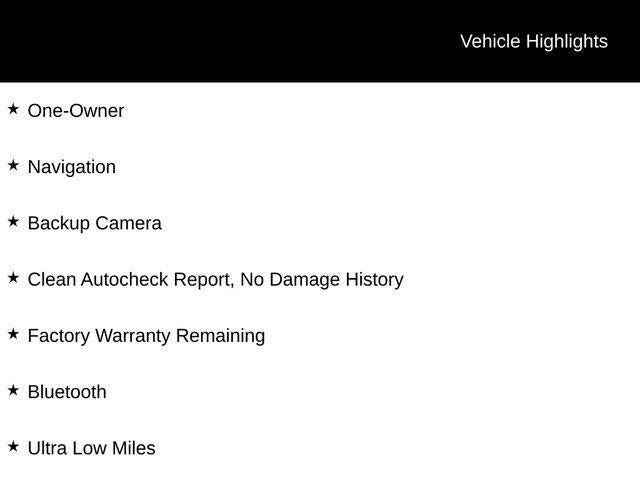 Vehicle Highlights

★ One-Owner

★ Navigation

★ Backup Camera

★ Clean Autocheck Report, No Damage History

★ Factory Warranty Remaining

★ Bluetooth

★ Ultra Low Miles